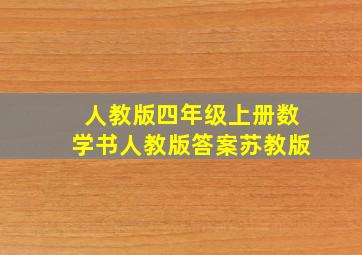 人教版四年级上册数学书人教版答案苏教版